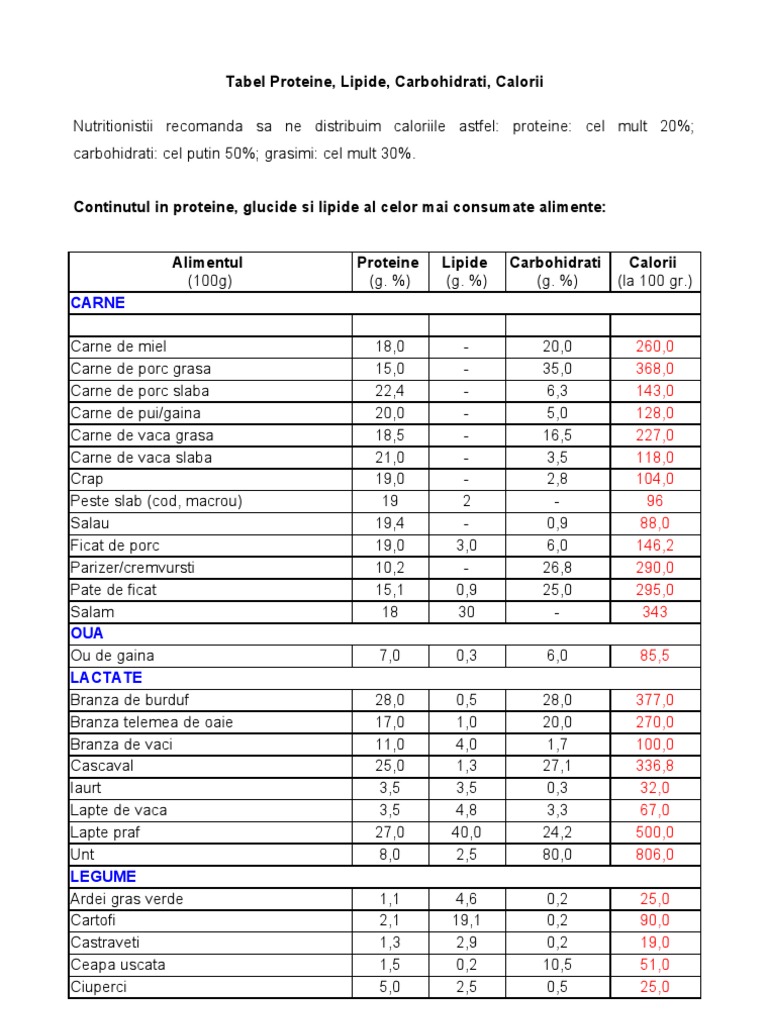 Tabel Proteine, Lipide, Carbohidrati, Calorii

Nutritionistii recomanda sa ne distribuim caloriile astfel: proteine: cel mult 20%; carbohidrati: cel putin 50%; grasimi: cel mult 30%.

Continutul in proteine, glucide si lipide al celor mai consumate alimente:

| Alimentul (100g) | Proteine (g. %) | Lipide (g. %) | Carbohidrati (g. %) | Calorii (la 100 gr.) |
|---|---|---|---|---|
| CARNE | | | | |
| | | | | |
| Carne de miel | 18,0 | - | 20,0 | 260,0 |
| Carne de porc grasa | 15,0 | - | 35,0 | 368,0 |
| Carne de porc slaba | 22,4 | - | 6,3 | 143,0 |
| Carne de pui/gaina | 20,0 | - | 5,0 | 128,0 |
| Carne de vaca grasa | 18,5 | - | 16,5 | 227,0 |
| Carne de vaca slaba | 21,0 | - | 3,5 | 118,0 |
| Crap | 19,0 | - | 2,8 | 104,0 |
| Peste slab (cod, macrou) | 19 | 2 | - | 96 |
| Salau | 19,4 | - | 0,9 | 88,0 |
| Ficat de porc | 19,0 | 3,0 | 6,0 | 146,2 |
| Parizer/cremvursti | 10,2 | - | 26,8 | 290,0 |
| Pate de ficat | 15,1 | 0,9 | 25,0 | 295,0 |
| Salam | 18 | 30 | - | 343 |
| OUA | | | | |
| Ou de gaina | 7,0 | 0,3 | 6,0 | 85,5 |
| LACTATE | | | | |
| Branza de burduf | 28,0 | 0,5 | 28,0 | 377,0 |
| Branza telemea de oaie | 17,0 | 1,0 | 20,0 | 270,0 |
| Branza de vaci | 11,0 | 4,0 | 1,7 | 100,0 |
| Cascaval | 25,0 | 1,3 | 27,1 | 336,8 |
| Iaurt | 3,5 | 3,5 | 0,3 | 32,0 |
| Lapte de vaca | 3,5 | 4,8 | 3,3 | 67,0 |
| Lapte praf | 27,0 | 40,0 | 24,2 | 500,0 |
| Unt | 8,0 | 2,5 | 80,0 | 806,0 |
| LEGUME | | | | |
| Ardei gras verde | 1,1 | 4,6 | 0,2 | 25,0 |
| Cartofi | 2,1 | 19,1 | 0,2 | 90,0 |
| Castraveti | 1,3 | 2,9 | 0,2 | 19,0 |
| Ceapa uscata | 1,5 | 0,2 | 10,5 | 51,0 |
| Ciuperci | 5,0 | 2,5 | 0,5 | 25,0 |